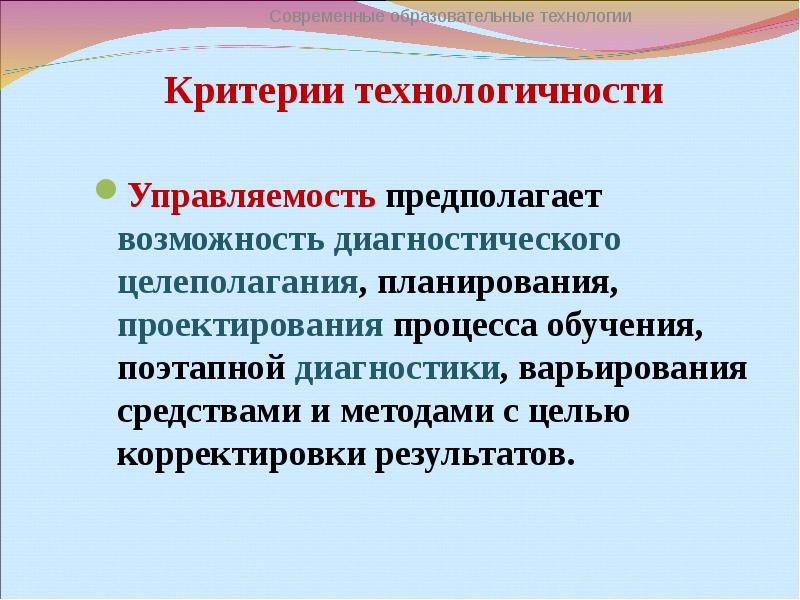 Современные образовательные технологии

Критерии технологичности

Управляемость предполагает возможность диагностического целеполагания, планирования, проектирования процесса обучения, поэтапной диагностики, варьирования средствами и методами с целью корректировки результатов.